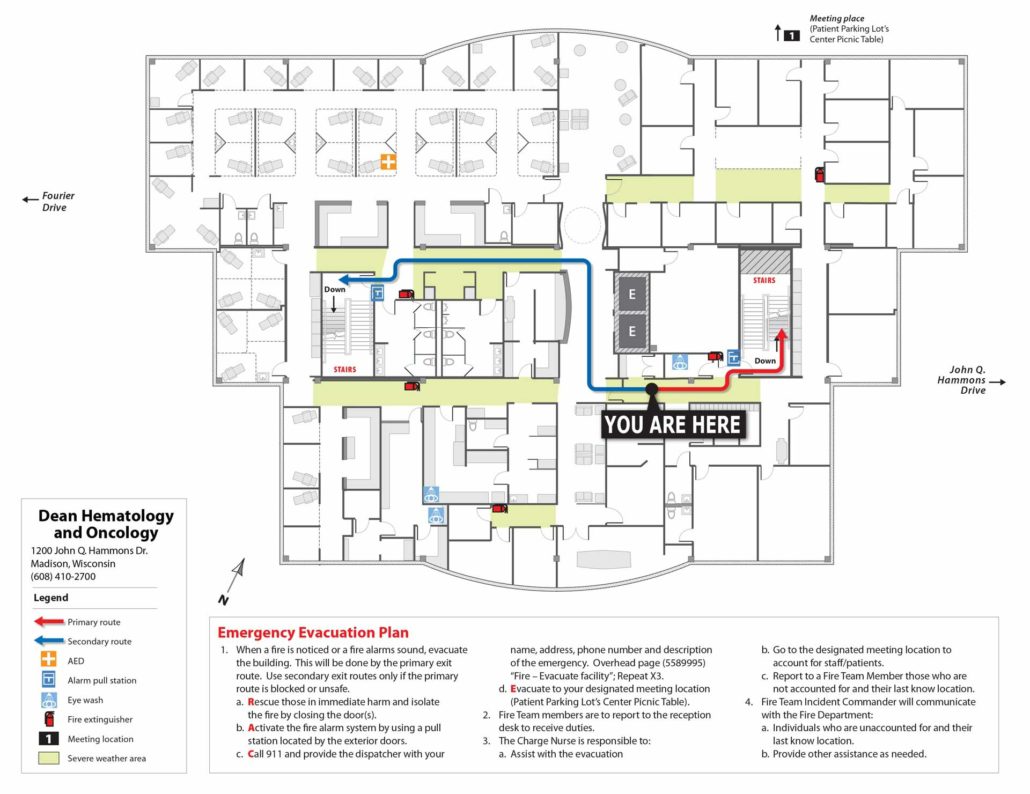 1 Meeting place (Patient Parking Lot's Center Picnic Table)

Fourier Drive

John Q. Hammons Drive

Down

STAIRS

E

E

STAIRS

Down

YOU ARE HERE

N

Dean Hematology and Oncology

1200 John Q. Hammons Dr.
Madison, Wisconsin
(608) 410-2700

Legend

Primary route
Secondary route
AED
Alarm pull station
Eye wash
Fire extinguisher
1 Meeting location
Severe weather area

Emergency Evacuation Plan

1. When a fire is noticed or a fire alarms sound, evacuate the building. This will be done by the primary exit route. Use secondary exit routes only if the primary route is blocked or unsafe.
a. Rescue those in immediate harm and isolate the fire by closing the door(s).
b. Activate the fire alarm system by using a pull station located by the exterior doors.
c. Call 911 and provide the dispatcher with your name, address, phone number and description of the emergency. Overhead page (5589995) "Fire – Evacuate facility"; Repeat X3.
d. Evacuate to your designated meeting location (Patient Parking Lot's Center Picnic Table).
2. Fire Team members are to report to the reception desk to receive duties.
3. The Charge Nurse is responsible to:
a. Assist with the evacuation
b. Go to the designated meeting location to account for staff/patients.
c. Report to a Fire Team Member those who are not accounted for and their last know location.
4. Fire Team Incident Commander will communicate with the Fire Department:
a. Individuals who are unaccounted for and their last know location.
b. Provide other assistance as needed.